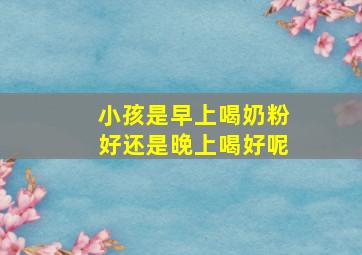 小孩是早上喝奶粉好还是晚上喝好呢